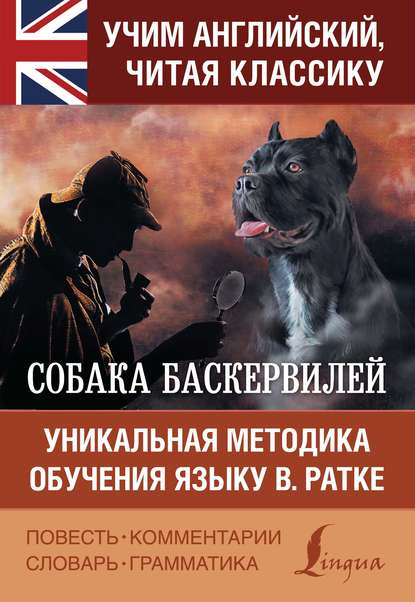 УЧИМ АНГЛИЙСКИЙ, ЧИТАЯ КЛАССИКУ

СОБАКА БАСКЕРВИЛЕЙ

УНИКАЛЬНАЯ МЕТОДИКА ОБУЧЕНИЯ ЯЗЫКУ В. РАТКЕ

ПОВЕСТЬ · КОММЕНТАРИИ
СЛОВАРЬ · ГРАММАТИКА

Lingua